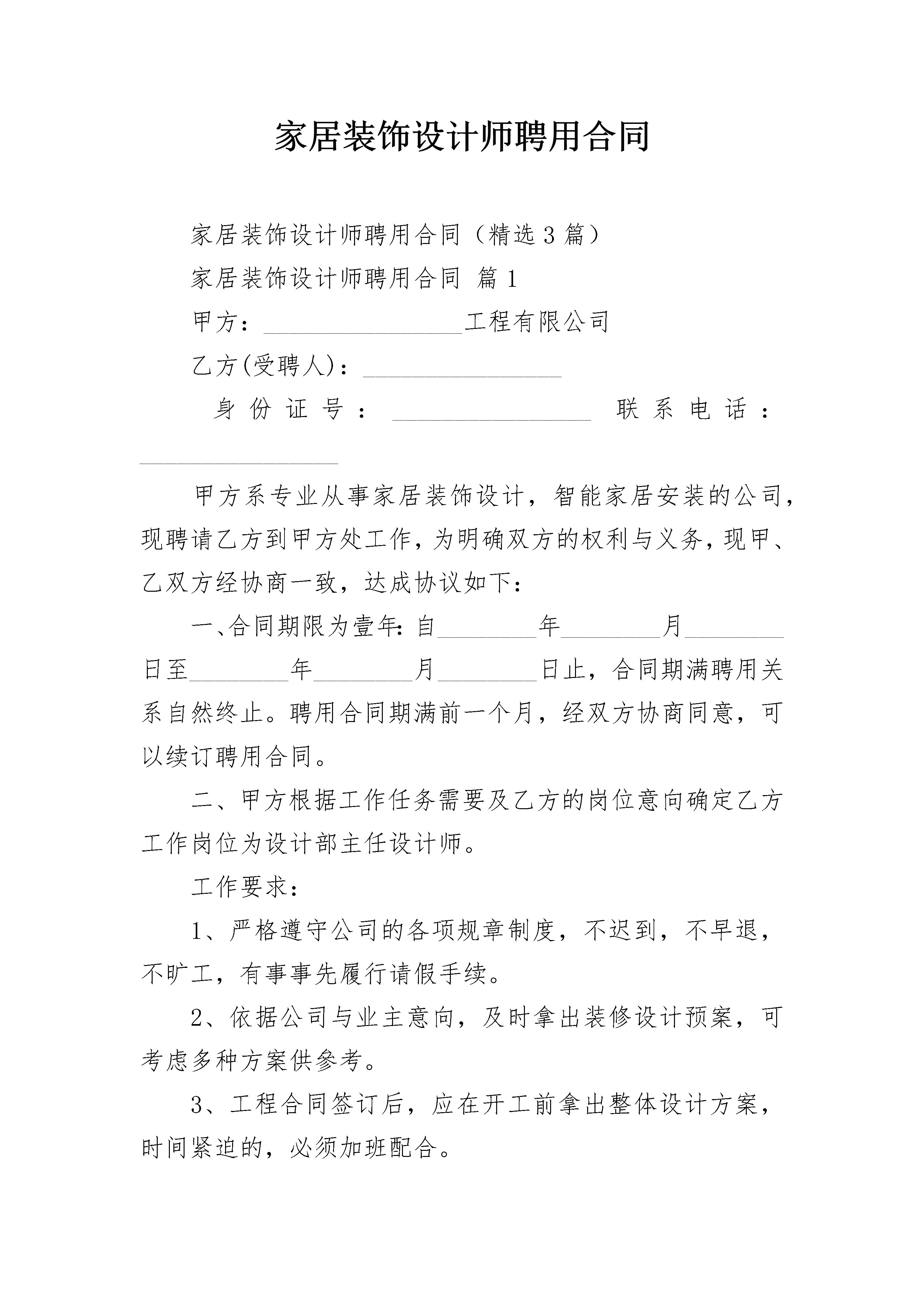 家居装饰设计师聘用合同

家居装饰设计师聘用合同（精选3篇）

家居装饰设计师聘用合同 篇1

甲方：________________工程有限公司

乙方(受聘人)：________________

身份证号：________________ 联系电话：________________

甲方系专业从事家居装饰设计，智能家居安装的公司，现聘请乙方到甲方处工作，为明确双方的权利与义务，现甲、乙双方经协商一致，达成协议如下：

一、合同期限为壹年：自________年________月________日至________年________月________日止，合同期满聘用关系自然终止。聘用合同期满前一个月，经双方协商同意，可以续订聘用合同。

二、甲方根据工作任务需要及乙方的岗位意向确定乙方工作岗位为设计部主任设计师。

工作要求：

1、严格遵守公司的各项规章制度，不迟到，不早退，不旷工，有事事先履行请假手续。

2、依据公司与业主意向，及时拿出装修设计预案，可考虑多种方案供参考。

3、工程合同签订后，应在开工前拿出整体设计方案，时间紧迫的，必须加班配合。